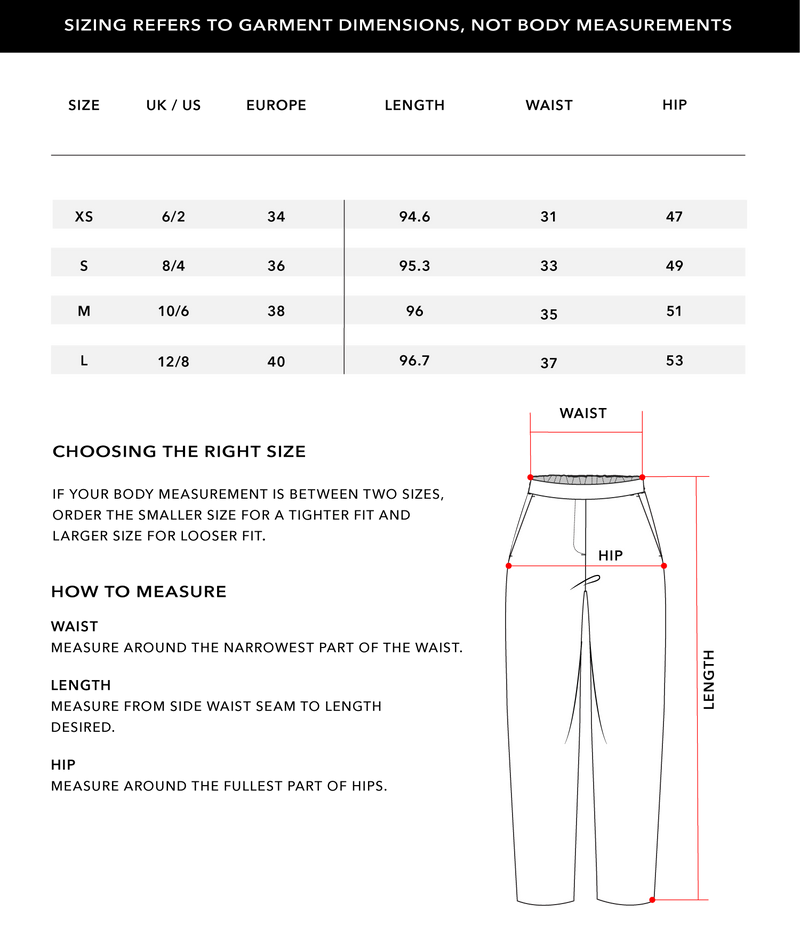 SIZING REFERS TO GARMENT DIMENSIONS, NOT BODY MEASUREMENTS

| SIZE | UK / US | EUROPE | LENGTH | WAIST | HIP |
|---|---|---|---|---|---|
| XS | 6/2 | 34 | 94.6 | 31 | 47 |
| S | 8/4 | 36 | 95.3 | 33 | 49 |
| M | 10/6 | 38 | 96 | 35 | 51 |
| L | 12/8 | 40 | 96.7 | 37 | 53 |

CHOOSING THE RIGHT SIZE

IF YOUR BODY MEASUREMENT IS BETWEEN TWO SIZES, ORDER THE SMALLER SIZE FOR A TIGHTER FIT AND LARGER SIZE FOR LOOSER FIT.

HOW TO MEASURE

WAIST
MEASURE AROUND THE NARROWEST PART OF THE WAIST.

LENGTH
MEASURE FROM SIDE WAIST SEAM TO LENGTH DESIRED.

HIP
MEASURE AROUND THE FULLEST PART OF HIPS.

WAIST

HIP

LENGTH